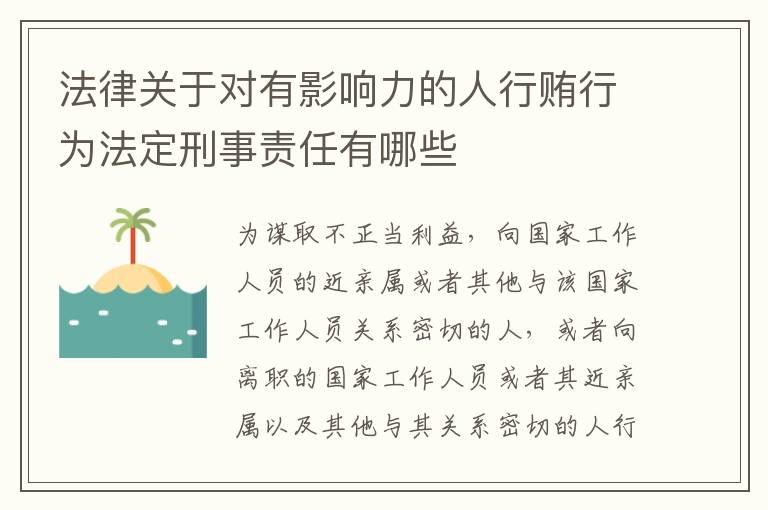 法律关于对有影响力的人行贿行为法定刑事责任有哪些

为谋取不正当利益，向国家工作人员的近亲属或者其他与该国家工作人员关系密切的人，或者向离职的国家工作人员或者其近亲属以及其他与其关系密切的人行